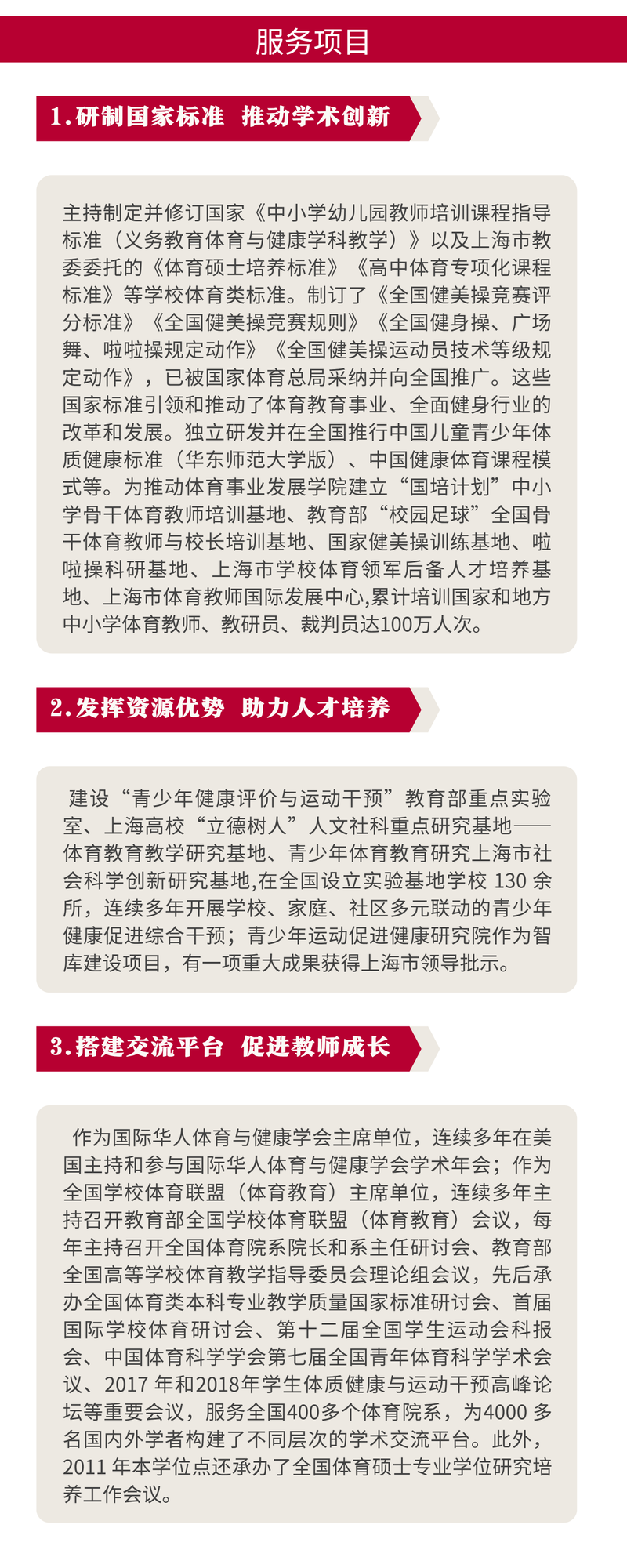 服务项目

1.研制国家标准 推动学术创新

主持制定并修订国家《中小学幼儿园教师培训课程指导标准（义务教育体育与健康学科教学）》以及上海市教委委托的《体育硕士培养标准》《高中体育专项化课程标准》等学校体育类标准。制订了《全国健美操竞赛评分标准》《全国健美操竞赛规则》《全国健身操、广场舞、啦啦操规定动作》《全国健美操运动员技术等级规定动作》，已被国家体育总局采纳并向全国推广。这些国家标准引领和推动了体育教育事业、全面健身行业的改革和发展。独立研发并在全国推行中国儿童青少年体质健康标准（华东师范大学版）、中国健康体育课程模式等。为推动体育事业发展学院建立“国培计划”中小学骨干体育教师培训基地、教育部“校园足球”全国骨干体育教师与校长培训基地、国家健美操训练基地、啦啦操科研基地、上海市学校体育领军后备人才培养基地、上海市体育教师国际发展中心,累计培训国家和地方中小学体育教师、教研员、裁判员达100万人次。

2.发挥资源优势 助力人才培养

建设“青少年健康评价与运动干预”教育部重点实验室、上海高校“立德树人”人文社科重点研究基地——体育教育教学研究基地、青少年体育教育研究上海市社会科学创新研究基地,在全国设立实验基地学校130余所，连续多年开展学校、家庭、社区多元联动的青少年健康促进综合干预；青少年运动促进健康研究院作为智库建设项目，有一项重大成果获得上海市领导批示。

3.搭建交流平台 促进教师成长

作为国际华人体育与健康学会主席单位，连续多年在美国主持和参与国际华人体育与健康学会学术年会；作为全国学校体育联盟（体育教育）主席单位，连续多年主持召开教育部全国学校体育联盟（体育教育）会议，每年主持召开全国体育院系院长和系主任研讨会、教育部全国高等学校体育教学指导委员会理论组会议，先后承办全国体育类本科专业教学质量国家标准研讨会、首届国际学校体育研讨会、第十二届全国学生运动会科报会、中国体育科学学会第七届全国青年体育科学学术会议、2017年和2018年学生体质健康与运动干预高峰论坛等重要会议，服务全国400多个体育院系，为4000多名国内外学者构建了不同层次的学术交流平台。此外，2011年本学位点还承办了全国体育硕士专业学位研究培养工作会议。